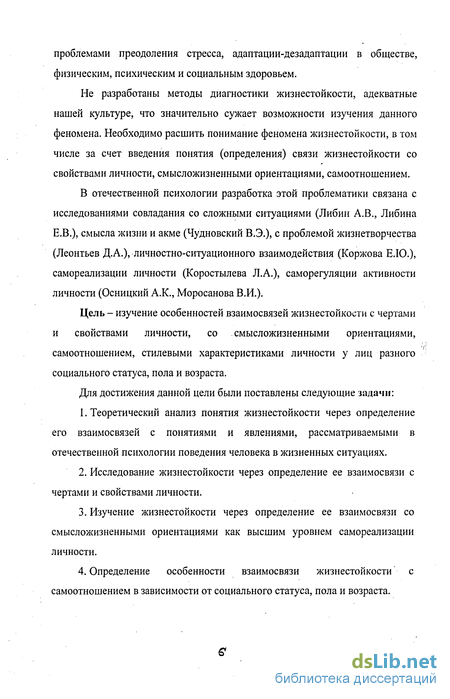 проблемами преодоления стресса, адаптации-дезадаптации в обществе, физическим, психическим и социальным здоровьем.

Не разработаны методы диагностики жизнестойкости, адекватные нашей культуре, что значительно сужает возможности изучения данного феномена. Необходимо расшить понимание феномена жизнестойкости, в том числе за счет введения понятия (определения) связи жизнестойкости со свойствами личности, смысложизненными ориентациями, самоотношением.

В отечественной психологии разработка этой проблематики связана с исследованиями совладания со сложными ситуациями (Либин А.В., Либина Е.В.), смысла жизни и акме (Чудновский В.Э.), с проблемой жизнетворчества (Леонтьев Д.А.), личностно-ситуационного взаимодействия (Коржова Е.Ю.), самореализации личности (Коростылева Л.А.), саморегуляции активности личности (Осницкий А.К., Моросанова В.И.).

Цель – изучение особенностей взаимосвязей жизнестойкости с чертами и свойствами личности, со смысложизненными ориентациями, самоотношением, стилевыми характеристиками личности у лиц разного социального статуса, пола и возраста.

Для достижения данной цели были поставлены следующие задачи:

1. Теоретический анализ понятия жизнестойкости через определение его взаимосвязей с понятиями и явлениями, рассматриваемыми в отечественной психологии поведения человека в жизненных ситуациях.

2. Исследование жизнестойкости через определение ее взаимосвязи с чертами и свойствами личности.

3. Изучение жизнестойкости через определение ее взаимосвязи со смысложизненными ориентациями как высшим уровнем самореализации личности.

4. Определение особенности взаимосвязи жизнестойкости с самоотношением в зависимости от социального статуса, пола и возраста.

6

dsLib.net
библиотека диссертаций